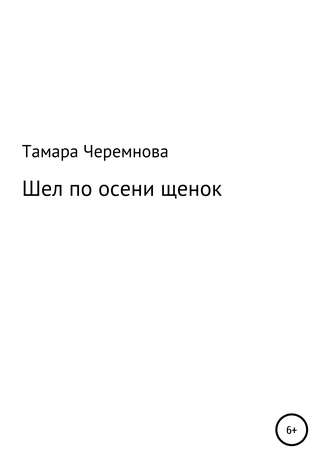 Тамара Черемнова

Шел по осени щенок

6+